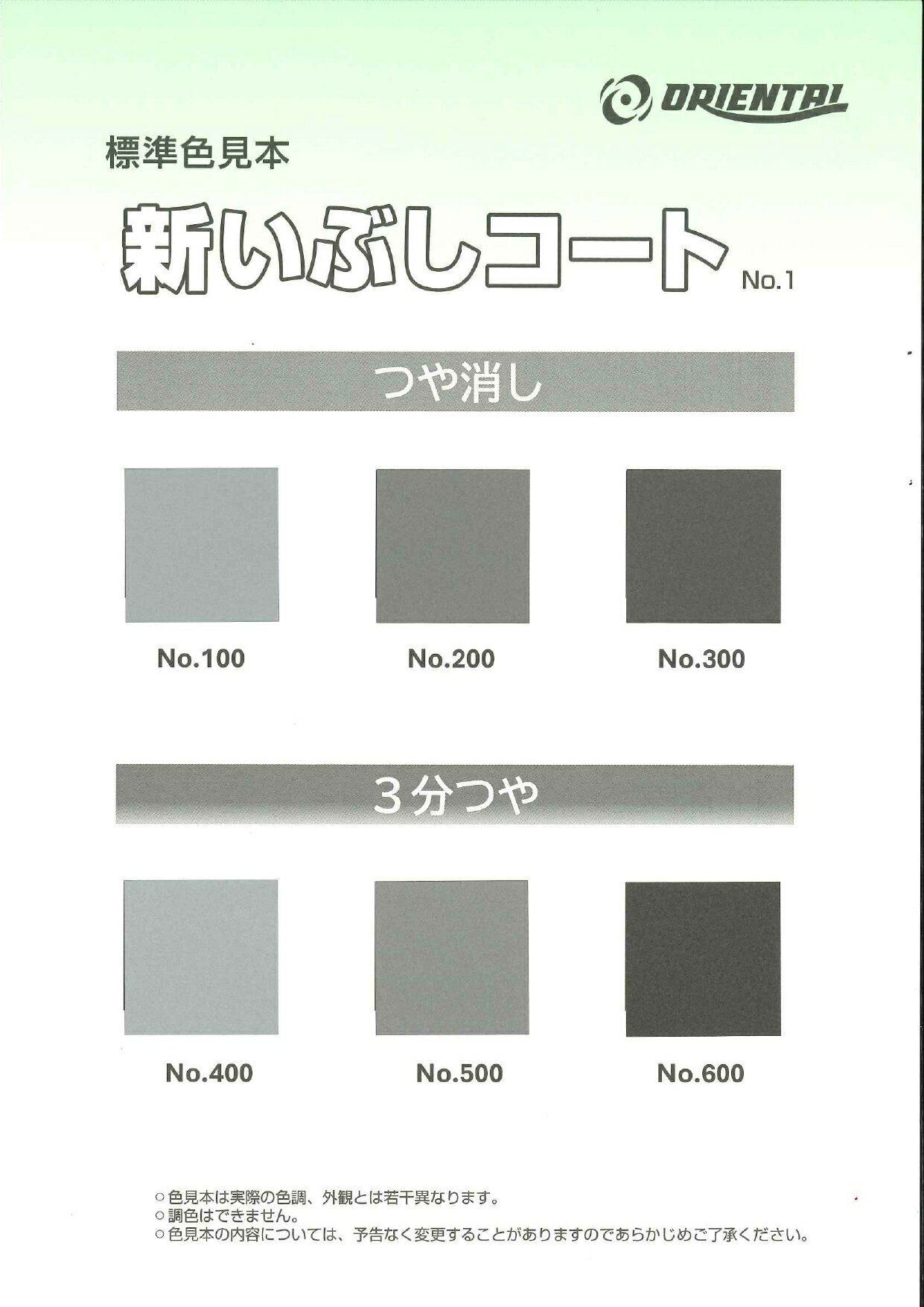 ORIENTAL

標準色見本

新いぶしコート No.1

つや消し

No.100 No.200 No.300

3分つや

No.400 No.500 No.600

○色見本は実際の色調、外観とは若干異なります。
○調色はできません。
○色見本の内容については、予告なく変更することがありますのであらかじめご了承ください。